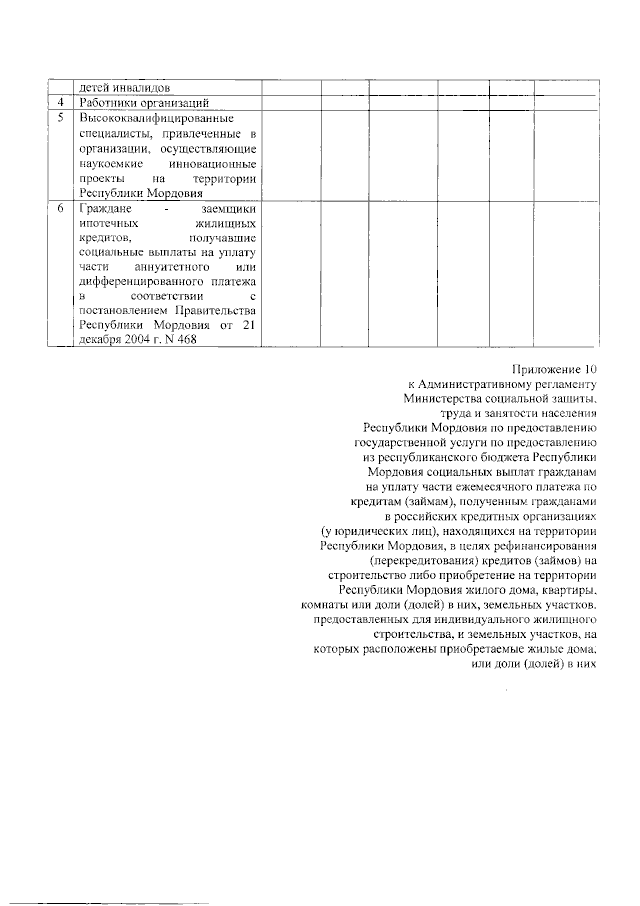 |  | детей инвалидов |  |  |  |  |  |  |
|---|---|---|---|---|---|---|---|
| 4 | Работники организаций |  |  |  |  |  |  |
| 5 | Высококвалифицированные специалисты, привлеченные в организации, осуществляющие наукоемкие инновационные проекты на территории Республики Мордовия |  |  |  |  |  |  |
| 6 | Граждане - заемщики ипотечных жилищных кредитов, получавшие социальные выплаты на уплату части аннуитетного или дифференцированного платежа в соответствии с постановлением Правительства Республики Мордовия от 21 декабря 2004 г. N 468 |  |  |  |  |  |  |

Приложение 10
к Административному регламенту
Министерства социальной защиты,
труда и занятости населения
Республики Мордовия по предоставлению
государственной услуги по предоставлению
из республиканского бюджета Республики
Мордовия социальных выплат гражданам
на уплату части ежемесячного платежа по
кредитам (займам), полученным гражданами
в российских кредитных организациях
(у юридических лиц), находящихся на территории
Республики Мордовия, в целях рефинансирования
(перекредитования) кредитов (займов) на
строительство либо приобретение на территории
Республики Мордовия жилого дома, квартиры,
комнаты или доли (долей) в них, земельных участков,
предоставленных для индивидуального жилищного
строительства, и земельных участков, на
которых расположены приобретаемые жилые дома,
или доли (долей) в них